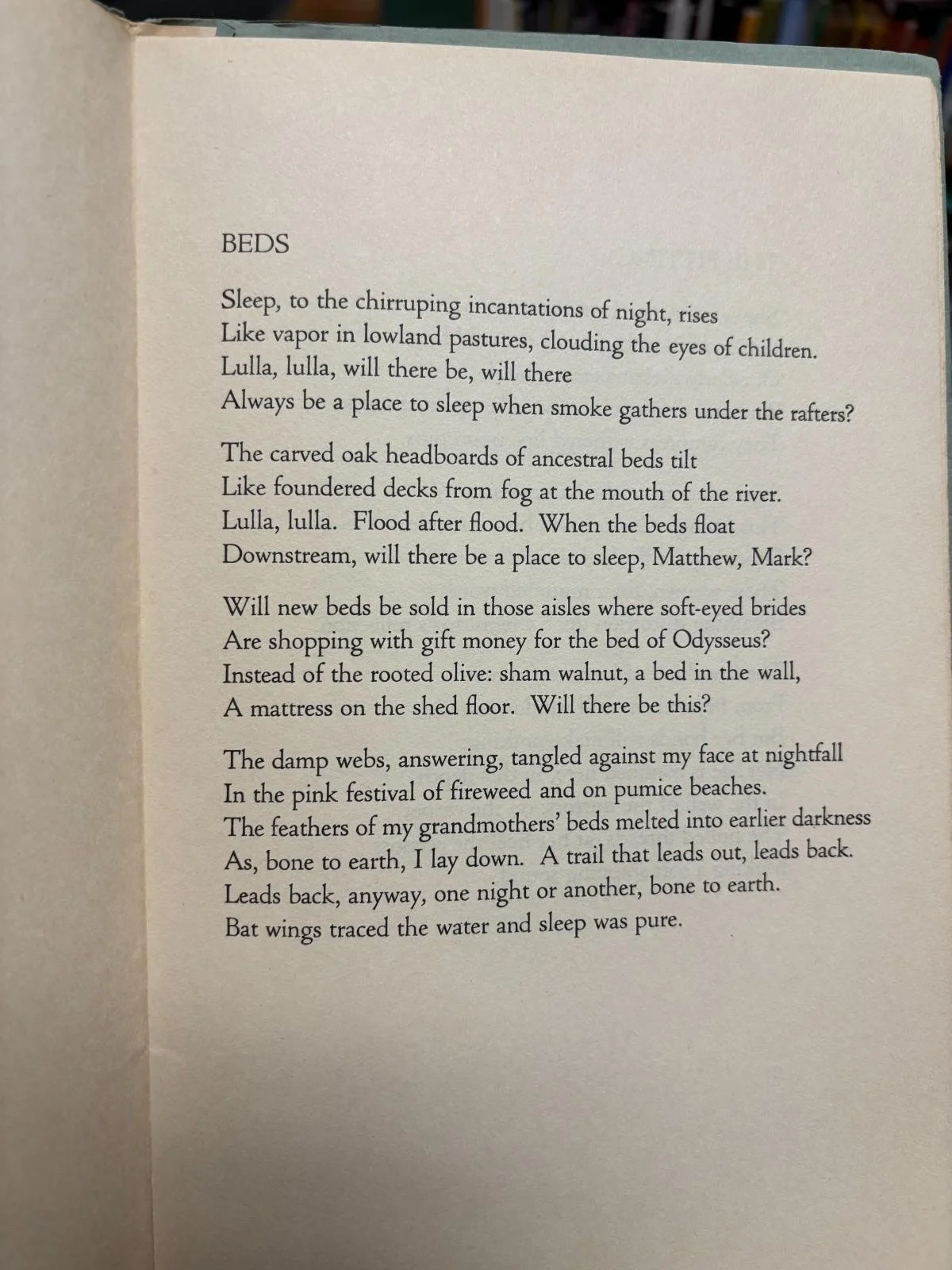 BEDS

Sleep, to the chirruping incantations of night, rises
Like vapor in lowland pastures, clouding the eyes of children.
Lulla, lulla, will there be, will there
Always be a place to sleep when smoke gathers under the rafters?

The carved oak headboards of ancestral beds tilt
Like foundered decks from fog at the mouth of the river.
Lulla, lulla. Flood after flood. When the beds float
Downstream, will there be a place to sleep, Matthew, Mark?

Will new beds be sold in those aisles where soft-eyed brides
Are shopping with gift money for the bed of Odysseus?
Instead of the rooted olive: sham walnut, a bed in the wall,
A mattress on the shed floor. Will there be this?

The damp webs, answering, tangled against my face at nightfall
In the pink festival of fireweed and on pumice beaches.
The feathers of my grandmothers' beds melted into earlier darkness
As, bone to earth, I lay down. A trail that leads out, leads back.
Leads back, anyway, one night or another, bone to earth.
Bat wings traced the water and sleep was pure.